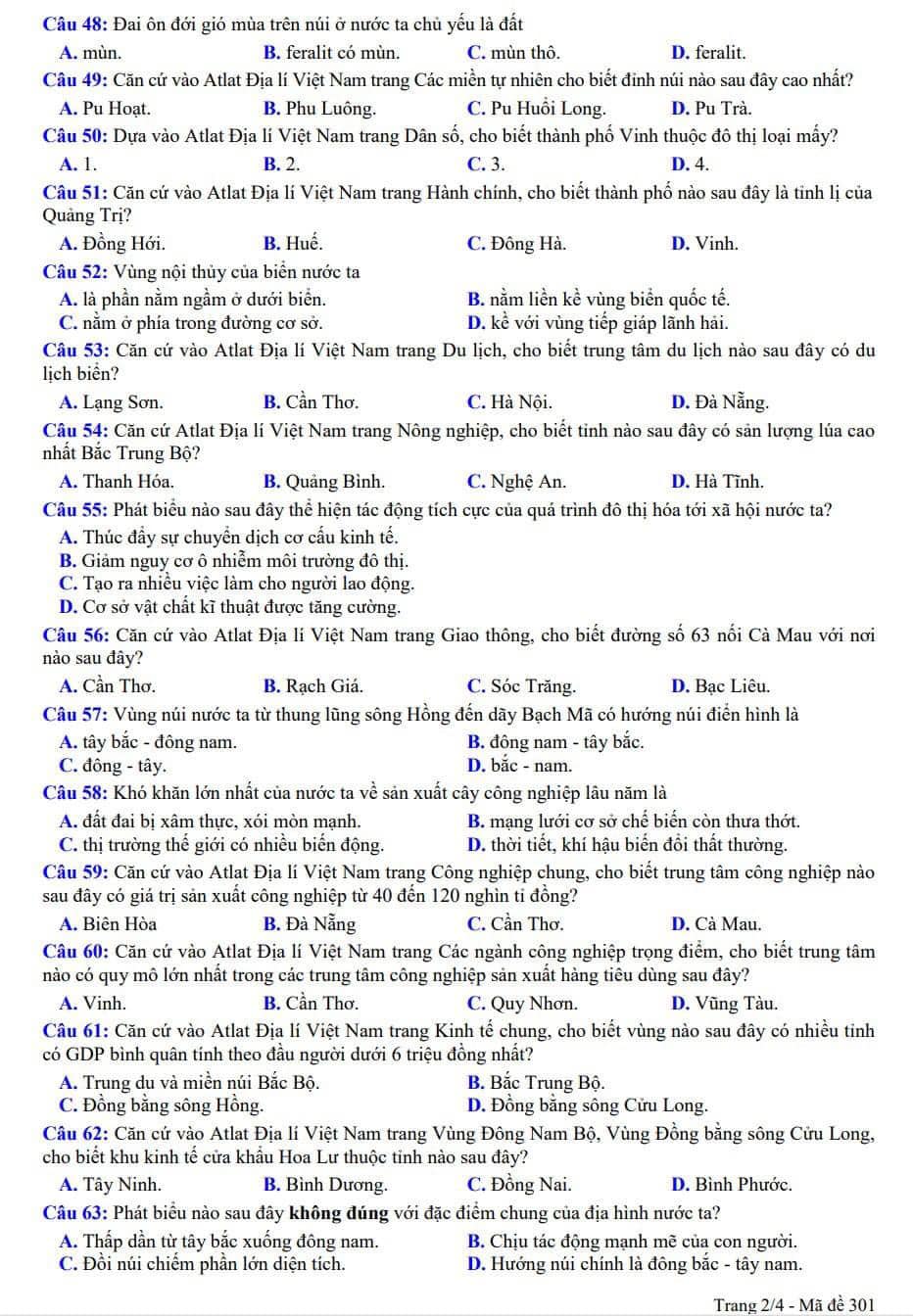 Câu 48: Đai ôn đới gió mùa trên núi ở nước ta chủ yếu là đất

A. mùn. B. feralit có mùn. C. mùn thô. D. feralit.

Câu 49: Căn cứ vào Atlat Địa lí Việt Nam trang Các miền tự nhiên cho biết đỉnh núi nào sau đây cao nhất?

A. Pu Hoạt. B. Phu Luông. C. Pu Huổi Long. D. Pu Trà.

Câu 50: Dựa vào Atlat Địa lí Việt Nam trang Dân số, cho biết thành phố Vinh thuộc đô thị loại mấy?

A. 1. B. 2. C. 3. D. 4.

Câu 51: Căn cứ vào Atlat Địa lí Việt Nam trang Hành chính, cho biết thành phố nào sau đây là tỉnh lị của Quảng Trị?

A. Đồng Hới. B. Huế. C. Đông Hà. D. Vinh.

Câu 52: Vùng nội thủy của biển nước ta

A. là phần nằm ngầm ở dưới biển.
B. nằm liền kề vùng biển quốc tế.
C. nằm ở phía trong đường cơ sở.
D. kề với vùng tiếp giáp lãnh hải.

Câu 53: Căn cứ vào Atlat Địa lí Việt Nam trang Du lịch, cho biết trung tâm du lịch nào sau đây có du lịch biển?

A. Lạng Sơn. B. Cần Thơ. C. Hà Nội. D. Đà Nẵng.

Câu 54: Căn cứ Atlat Địa lí Việt Nam trang Nông nghiệp, cho biết tỉnh nào sau đây có sản lượng lúa cao nhất Bắc Trung Bộ?

A. Thanh Hóa. B. Quảng Bình. C. Nghệ An. D. Hà Tĩnh.

Câu 55: Phát biểu nào sau đây thể hiện tác động tích cực của quá trình đô thị hóa tới xã hội nước ta?

A. Thúc đẩy sự chuyển dịch cơ cấu kinh tế.
B. Giảm nguy cơ ô nhiễm môi trường đô thị.
C. Tạo ra nhiều việc làm cho người lao động.
D. Cơ sở vật chất kĩ thuật được tăng cường.

Câu 56: Căn cứ vào Atlat Địa lí Việt Nam trang Giao thông, cho biết đường số 63 nối Cà Mau với nơi nào sau đây?

A. Cần Thơ. B. Rạch Giá. C. Sóc Trăng. D. Bạc Liêu.

Câu 57: Vùng núi nước ta từ thung lũng sông Hồng đến dãy Bạch Mã có hướng núi điển hình là

A. tây bắc - đông nam.
B. đông nam - tây bắc.
C. đông - tây.
D. bắc - nam.

Câu 58: Khó khăn lớn nhất của nước ta về sản xuất cây công nghiệp lâu năm là

A. đất đai bị xâm thực, xói mòn mạnh.
B. mạng lưới cơ sở chế biến còn thưa thớt.
C. thị trường thế giới có nhiều biến động.
D. thời tiết, khí hậu biến đổi thất thường.

Câu 59: Căn cứ vào Atlat Địa lí Việt Nam trang Công nghiệp chung, cho biết trung tâm công nghiệp nào sau đây có giá trị sản xuất công nghiệp từ 40 đến 120 nghìn tỉ đồng?

A. Biên Hòa B. Đà Nẵng C. Cần Thơ. D. Cà Mau.

Câu 60: Căn cứ vào Atlat Địa lí Việt Nam trang Các ngành công nghiệp trọng điểm, cho biết trung tâm nào có quy mô lớn nhất trong các trung tâm công nghiệp sản xuất hàng tiêu dùng sau đây?

A. Vinh. B. Cần Thơ. C. Quy Nhơn. D. Vũng Tàu.

Câu 61: Căn cứ vào Atlat Địa lí Việt Nam trang Kinh tế chung, cho biết vùng nào sau đây có nhiều tỉnh có GDP bình quân tính theo đầu người dưới 6 triệu đồng nhất?

A. Trung du và miền núi Bắc Bộ.
B. Bắc Trung Bộ.
C. Đồng bằng sông Hồng.
D. Đồng bằng sông Cửu Long.

Câu 62: Căn cứ vào Atlat Địa lí Việt Nam trang Vùng Đông Nam Bộ, Vùng Đồng bằng sông Cửu Long, cho biết khu kinh tế cửa khẩu Hoa Lư thuộc tỉnh nào sau đây?

A. Tây Ninh. B. Bình Dương. C. Đồng Nai. D. Bình Phước.

Câu 63: Phát biểu nào sau đây không đúng với đặc điểm chung của địa hình nước ta?

A. Thấp dần từ tây bắc xuống đông nam.
B. Chịu tác động mạnh mẽ của con người.
C. Đồi núi chiếm phần lớn diện tích.
D. Hướng núi chính là đông bắc - tây nam.

Trang 2/4 - Mã đề 301